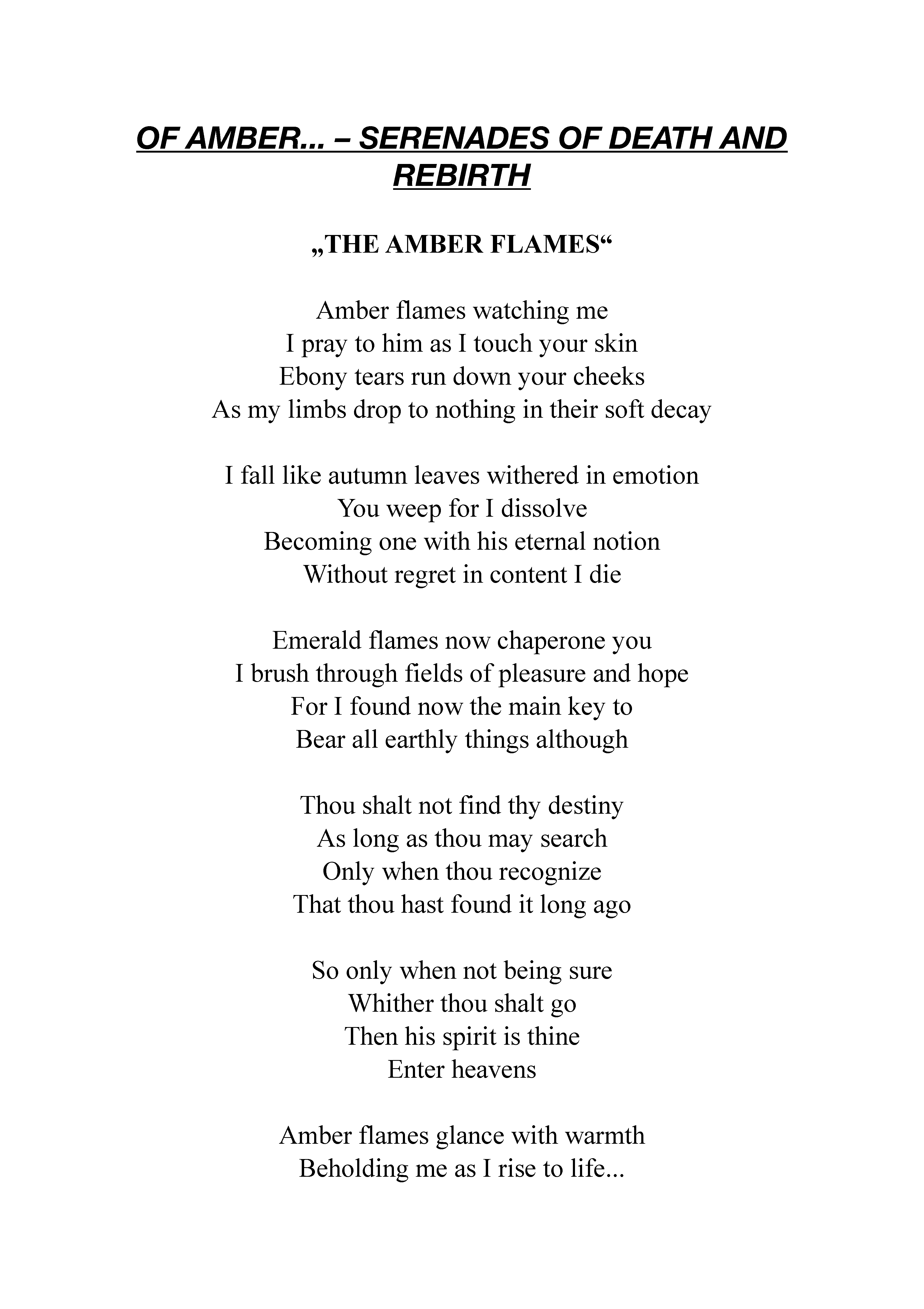 OF AMBER... – SERENADES OF DEATH AND REBIRTH

„THE AMBER FLAMES“

Amber flames watching me
I pray to him as I touch your skin
Ebony tears run down your cheeks
As my limbs drop to nothing in their soft decay

I fall like autumn leaves withered in emotion
You weep for I dissolve
Becoming one with his eternal notion
Without regret in content I die

Emerald flames now chaperone you
I brush through fields of pleasure and hope
For I found now the main key to
Bear all earthly things although

Thou shalt not find thy destiny
As long as thou may search
Only when thou recognize
That thou hast found it long ago

So only when not being sure
Whither thou shalt go
Then his spirit is thine
Enter heavens

Amber flames glance with warmth
Beholding me as I rise to life...